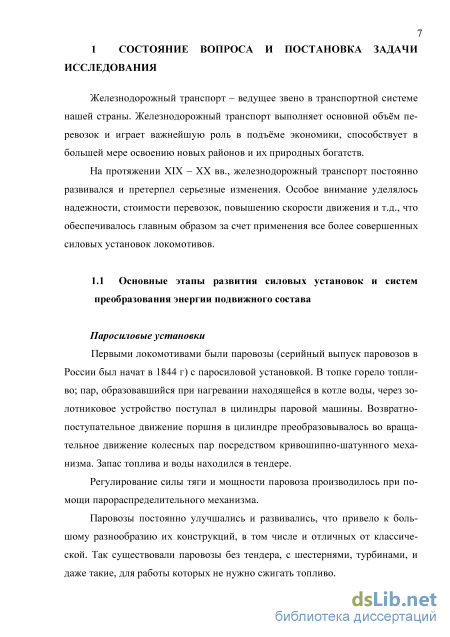 7

1 СОСТОЯНИЕ ВОПРОСА И ПОСТАНОВКА ЗАДАЧИ ИССЛЕДОВАНИЯ

Железнодорожный транспорт – ведущее звено в транспортной системе нашей страны. Железнодорожный транспорт выполняет основной объём перевозок и играет важнейшую роль в подъёме экономики, способствует в большей мере освоению новых районов и их природных богатств.

На протяжении XIX – XX вв., железнодорожный транспорт постоянно развивался и претерпел серьезные изменения. Особое внимание уделялось надежности, стоимости перевозок, повышению скорости движения и т.д., что обеспечивалось главным образом за счет применения все более совершенных силовых установок локомотивов.

1.1 Основные этапы развития силовых установок и систем преобразования энергии подвижного состава

Паросиловые установки

Первыми локомотивами были паровозы (серийный выпуск паровозов в России был начат в 1844 г) с паросиловой установкой. В топке горело топливо; пар, образовавшийся при нагревании находящейся в котле воды, через золотниковое устройство поступал в цилиндры паровой машины. Возвратно-поступательное движение поршня в цилиндре преобразовывалось во вращательное движение колесных пар посредством кривошипно-шатунного механизма. Запас топлива и воды находился в тендере.

Регулирование силы тяги и мощности паровоза производилось при помощи парораспределительного механизма.

Паровозы постоянно улучшались и развивались, что привело к большому разнообразию их конструкций, в том числе и отличных от классической. Так существовали паровозы без тендера, с шестернями, турбинами, и даже такие, для работы которых не нужно сжигать топливо.

dsLib.net
библиотека диссертаций